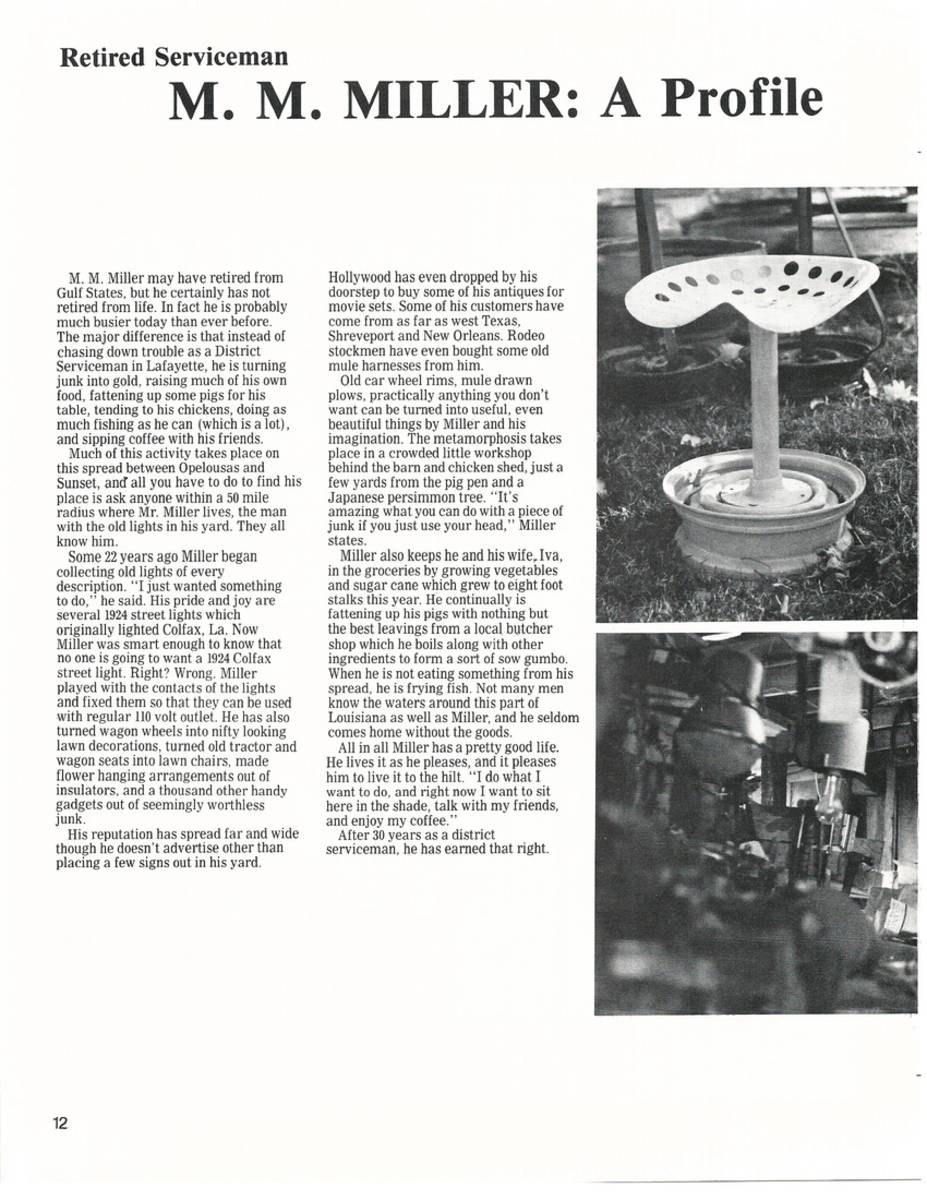 Retired Serviceman
M. M. MILLER: A Profile

M. M. Miller may have retired from Gulf States, but he certainly has not retired from life. In fact he is probably much busier today than ever before. The major difference is that instead of chasing down trouble as a District Serviceman in Lafayette, he is turning junk into gold, raising much of his own food, fattening up some pigs for his table, tending to his chickens, doing as much fishing as he can (which is a lot), and sipping coffee with his friends.

Much of this activity takes place on this spread between Opelousas and Sunset, and all you have to do to find his place is ask anyone within a 50 mile radius where Mr. Miller lives, the man with the old lights in his yard. They all know him.

Some 22 years ago Miller began collecting old lights of every description. "I just wanted something to do," he said. His pride and joy are several 1924 street lights which originally lighted Colfax, La. Now Miller was smart enough to know that no one is going to want a 1924 Colfax street light. Right? Wrong. Miller played with the contacts of the lights and fixed them so that they can be used with regular 110 volt outlet. He has also turned wagon wheels into nifty looking lawn decorations, turned old tractor and wagon seats into lawn chairs, made flower hanging arrangements out of insulators, and a thousand other handy gadgets out of seemingly worthless junk.

His reputation has spread far and wide though he doesn't advertise other than placing a few signs out in his yard. Hollywood has even dropped by his doorstep to buy some of his antiques for movie sets. Some of his customers have come from as far as west Texas, Shreveport and New Orleans. Rodeo stockmen have even bought some old mule harnesses from him.

Old car wheel rims, mule drawn plows, practically anything you don't want can be turned into useful, even beautiful things by Miller and his imagination. The metamorphosis takes place in a crowded little workshop behind the barn and chicken shed, just a few yards from the pig pen and a Japanese persimmon tree. "It's amazing what you can do with a piece of junk if you just use your head," Miller states.

Miller also keeps he and his wife, Iva, in the groceries by growing vegetables and sugar cane which grew to eight foot stalks this year. He continually is fattening up his pigs with nothing but the best leavings from a local butcher shop which he boils along with other ingredients to form a sort of sow gumbo. When he is not eating something from his spread, he is frying fish. Not many men know the waters around this part of Louisiana as well as Miller, and he seldom comes home without the goods.

All in all Miller has a pretty good life. He lives it as he pleases, and it pleases him to live it to the hilt. "I do what I want to do, and right now I want to sit here in the shade, talk with my friends, and enjoy my coffee."

After 30 years as a district serviceman, he has earned that right.

12